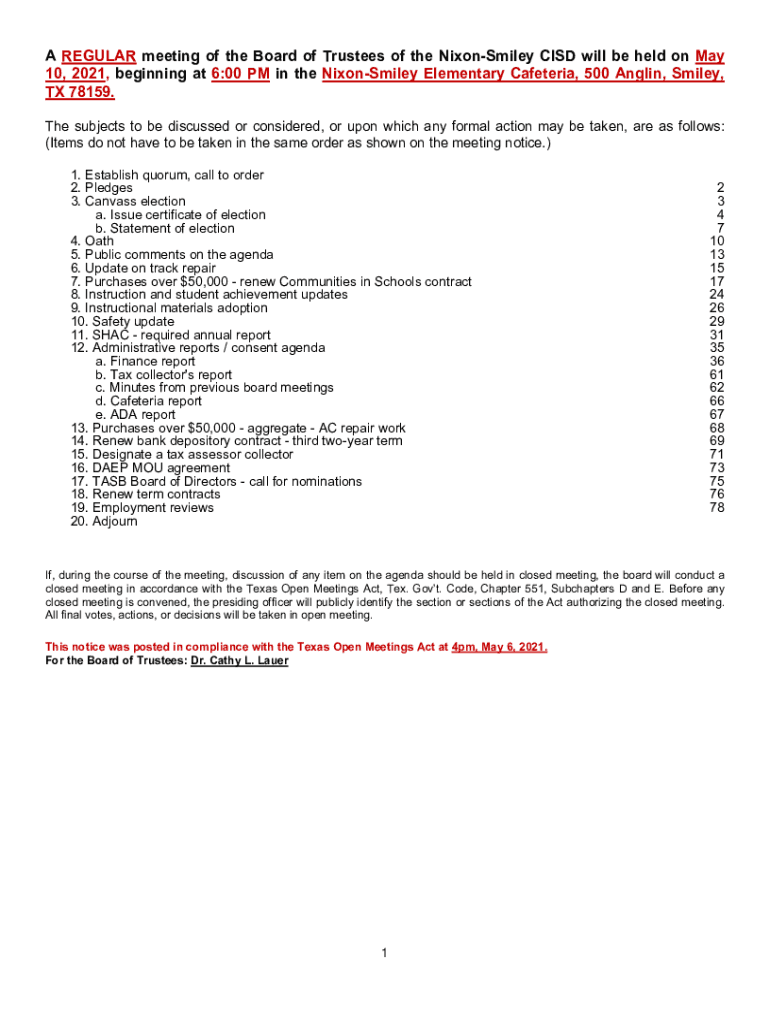 A REGULAR meeting of the Board of Trustees of the Nixon-Smiley CISD will be held on May 10, 2021, beginning at 6:00 PM in the Nixon-Smiley Elementary Cafeteria, 500 Anglin, Smiley, TX 78159.

The subjects to be discussed or considered, or upon which any formal action may be taken, are as follows: (Items do not have to be taken in the same order as shown on the meeting notice.)

1. Establish quorum, call to order
2. Pledges 2
3. Canvass election 3
a. Issue certificate of election 4
b. Statement of election 7
4. Oath 10
5. Public comments on the agenda 13
6. Update on track repair 15
7. Purchases over $50,000 - renew Communities in Schools contract 17
8. Instruction and student achievement updates 24
9. Instructional materials adoption 26
10. Safety update 29
11. SHAC - required annual report 31
12. Administrative reports / consent agenda 35
a. Finance report 36
b. Tax collector's report 61
c. Minutes from previous board meetings 62
d. Cafeteria report 66
e. ADA report 67
13. Purchases over $50,000 - aggregate - AC repair work 68
14. Renew bank depository contract - third two-year term 69
15. Designate a tax assessor collector 71
16. DAEP MOU agreement 73
17. TASB Board of Directors - call for nominations 75
18. Renew term contracts 76
19. Employment reviews 78
20. Adjourn

If, during the course of the meeting, discussion of any item on the agenda should be held in closed meeting, the board will conduct a closed meeting in accordance with the Texas Open Meetings Act, Tex. Gov't. Code, Chapter 551, Subchapters D and E. Before any closed meeting is convened, the presiding officer will publicly identify the section or sections of the Act authorizing the closed meeting. All final votes, actions, or decisions will be taken in open meeting.

This notice was posted in compliance with the Texas Open Meetings Act at 4pm, May 6, 2021.
For the Board of Trustees: Dr. Cathy L. Lauer

1